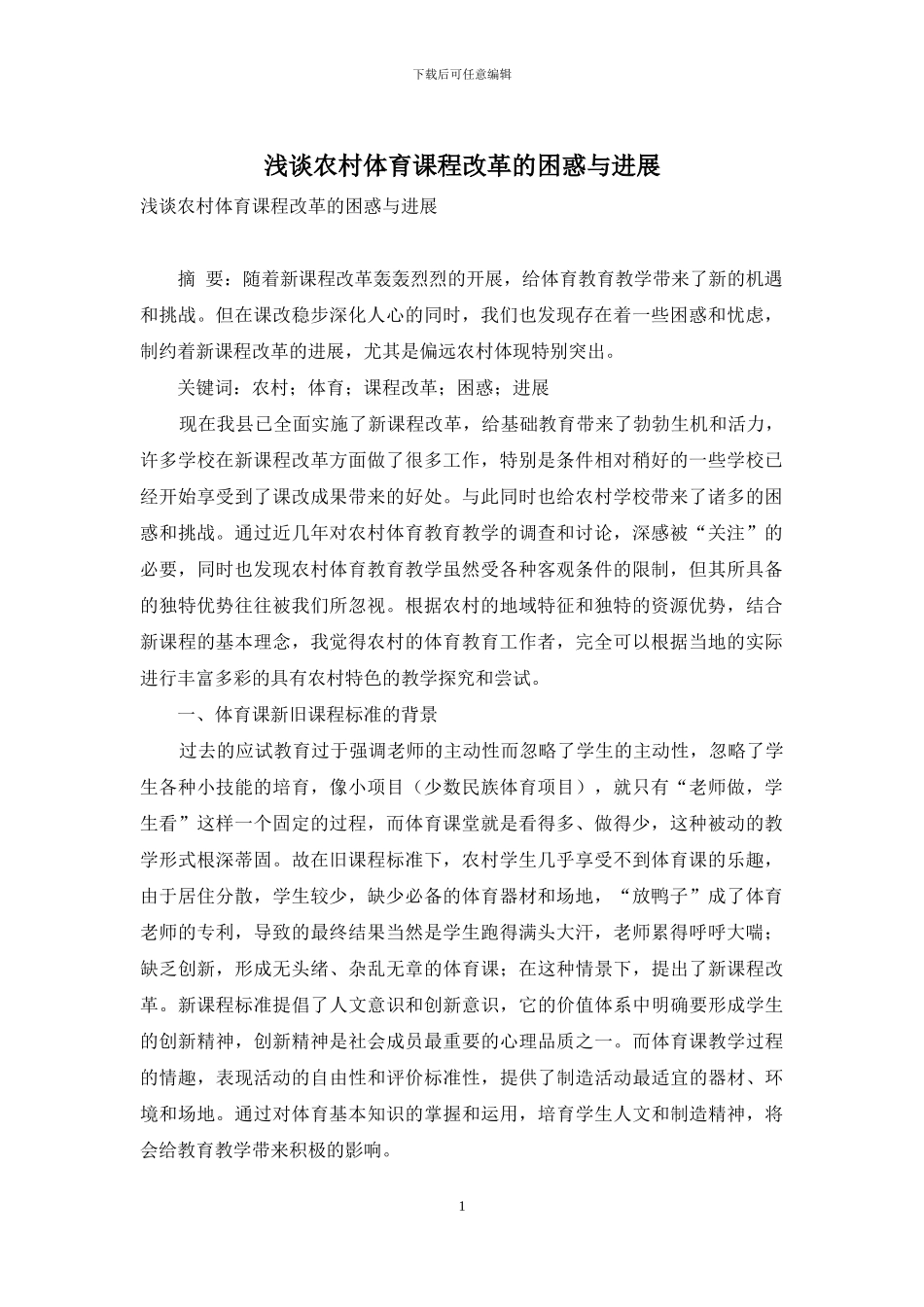 下载后可任意编辑

浅谈农村体育课程改革的困惑与进展

浅谈农村体育课程改革的困惑与进展

摘 要：随着新课程改革轰轰烈烈的开展，给体育教育教学带来了新的机遇和挑战。但在课改稳步深化人心的同时，我们也发现存在着一些困惑和忧虑，制约着新课程改革的进展，尤其是偏远农村体现特别突出。

关键词：农村；体育；课程改革；困惑；进展

现在我县已全面实施了新课程改革，给基础教育带来了勃勃生机和活力，许多学校在新课程改革方面做了很多工作，特别是条件相对稍好的一些学校已经开始享受到了课改成果带来的好处。与此同时也给农村学校带来了诸多的困惑和挑战。通过近几年对农村体育教育教学的调查和讨论，深感被“关注”的必要，同时也发现农村体育教育教学虽然受各种客观条件的限制，但其所具备的独特优势往往被我们所忽视。根据农村的地域特征和独特的资源优势，结合新课程的基本理念，我觉得农村的体育教育工作者，完全可以根据当地的实际进行丰富多彩的具有农村特色的教学探究和尝试。

一、体育课新旧课程标准的背景

过去的应试教育过于强调老师的主动性而忽略了学生的主动性，忽略了学生各种小技能的培育，像小项目（少数民族体育项目），就只有“老师做，学生看”这样一个固定的过程，而体育课堂就是看得多、做得少，这种被动的教学形式根深蒂固。故在旧课程标准下，农村学生几乎享受不到体育课的乐趣，由于居住分散，学生较少，缺少必备的体育器材和场地，“放鸭子”成了体育老师的专利，导致的最终结果当然是学生跑得满头大汗，老师累得呼呼大喘；缺乏创新，形成无头绪、杂乱无章的体育课；在这种情景下，提出了新课程改革。新课程标准提倡了人文意识和创新意识，它的价值体系中明确要形成学生的创新精神，创新精神是社会成员最重要的心理品质之一。而体育课教学过程的情趣，表现活动的自由性和评价标准性，提供了制造活动最适宜的器材、环境和场地。通过对体育基本知识的掌握和运用，培育学生人文和制造精神，将会给教育教学带来积极的影响。

1